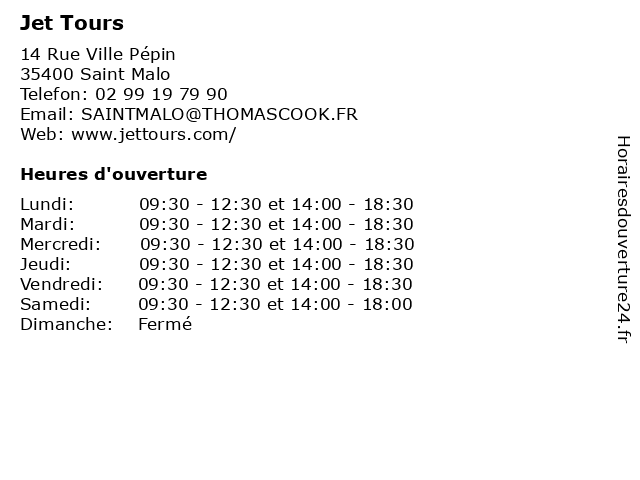 Jet Tours

14 Rue Ville Pépin
35400 Saint Malo
Telefon: 02 99 19 79 90
Email: SAINTMALO@THOMASCOOK.FR
Web: www.jettours.com/

Heures d'ouverture

| | |
|---|---|
| Lundi: | 09:30 - 12:30 et 14:00 - 18:30 |
| Mardi: | 09:30 - 12:30 et 14:00 - 18:30 |
| Mercredi: | 09:30 - 12:30 et 14:00 - 18:30 |
| Jeudi: | 09:30 - 12:30 et 14:00 - 18:30 |
| Vendredi: | 09:30 - 12:30 et 14:00 - 18:30 |
| Samedi: | 09:30 - 12:30 et 14:00 - 18:00 |
| Dimanche: | Fermé |

Horairesdouverture24.fr